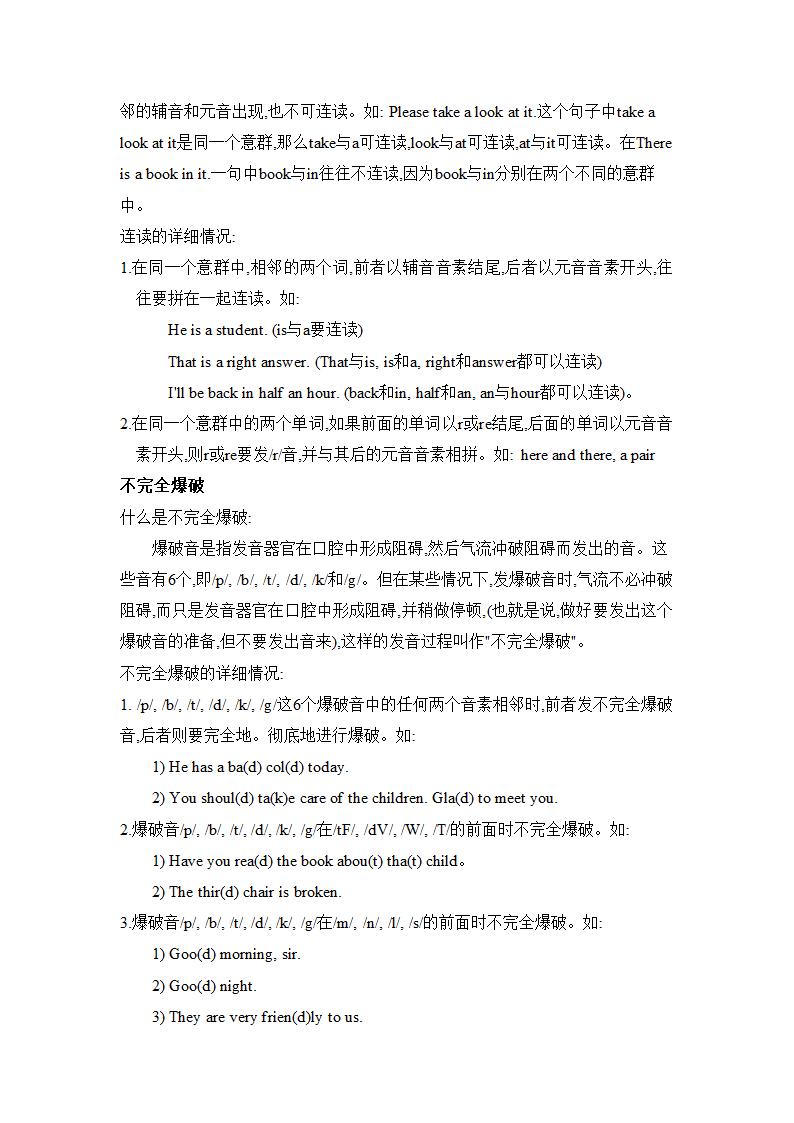 邻的辅音和元音出现,也不可连读。如: Please take a look at it.这个句子中take a look at it是同一个意群,那么take与a可连读,look与at可连读,at与it可连读。在There is a book in it.一句中book与in往往不连读,因为book与in分别在两个不同的意群中。

连读的详细情况:

1.在同一个意群中,相邻的两个词,前者以辅音音素结尾,后者以元音音素开头,往往要拼在一起连读。如:

He is a student. (is与a要连读)

That is a right answer. (That与is, is和a, right和answer都可以连读)

I'll be back in half an hour. (back和in, half和an, an与hour都可以连读)。

2.在同一个意群中的两个单词,如果前面的单词以r或re结尾,后面的单词以元音音素开头,则r或re要发/r/音,并与其后的元音音素相拼。如: here and there, a pair

不完全爆破

什么是不完全爆破:

爆破音是指发音器官在口腔中形成阻碍,然后气流冲破阻碍而发出的音。这些音有6个,即/p/, /b/, /t/, /d/, /k/和/g/。但在某些情况下,发爆破音时,气流不必冲破阻碍,而只是发音器官在口腔中形成阻碍,并稍做停顿,(也就是说,做好要发出这个爆破音的准备,但不要发出音来),这样的发音过程叫作"不完全爆破"。

不完全爆破的详细情况:

1. /p/, /b/, /t/, /d/, /k/, /g/这6个爆破音中的任何两个音素相邻时,前者发不完全爆破音,后者则要完全地。彻底地进行爆破。如:

1) He has a ba(d) col(d) today.

2) You shoul(d) ta(k)e care of the children. Gla(d) to meet you.

2.爆破音/p/, /b/, /t/, /d/, /k/, /g/在/tF/, /dV/, /W/, /T/的前面时不完全爆破。如:

1) Have you rea(d) the book abou(t) tha(t) child。

2) The thir(d) chair is broken.

3.爆破音/p/, /b/, /t/, /d/, /k/, /g/在/m/, /n/, /l/, /s/的前面时不完全爆破。如:

1) Goo(d) morning, sir.

2) Goo(d) night.

3) They are very frien(d)ly to us.